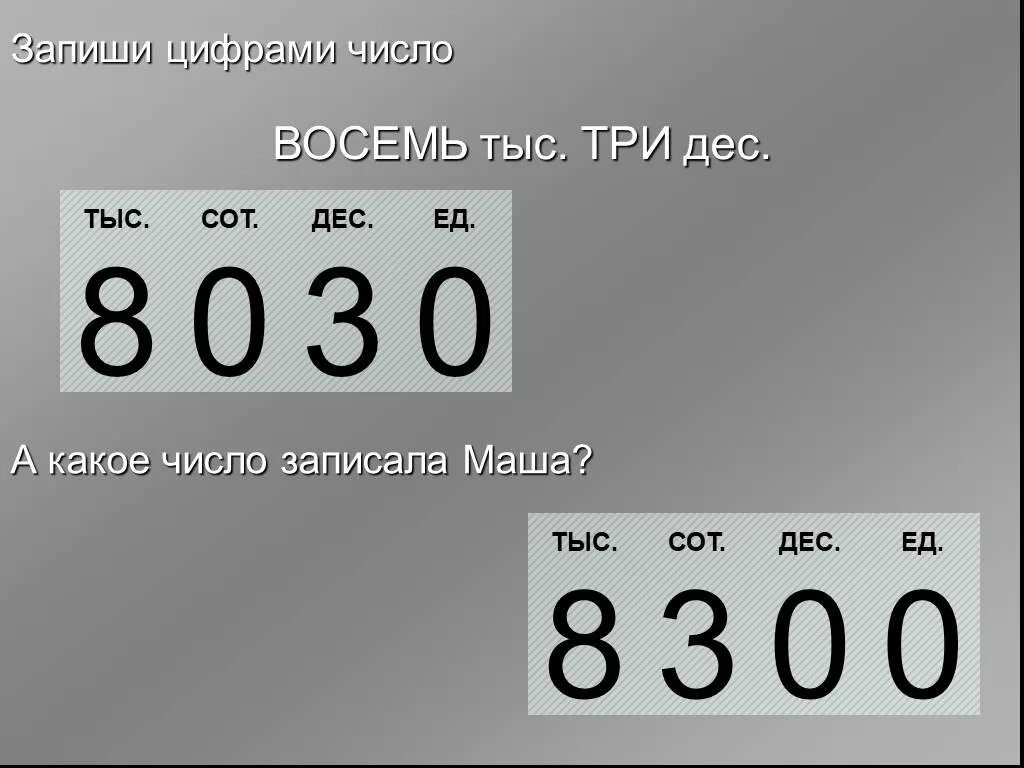 Запиши цифрами число

ВОСЕМЬ тыс. ТРИ дес.

| ТЫС. | СОТ. | ДЕС. | ЕД. |
|---|---|---|---|
| 8 | 0 | 3 | 0 |

А какое число записала Маша?

| ТЫС. | СОТ. | ДЕС. | ЕД. |
|---|---|---|---|
| 8 | 3 | 0 | 0 |